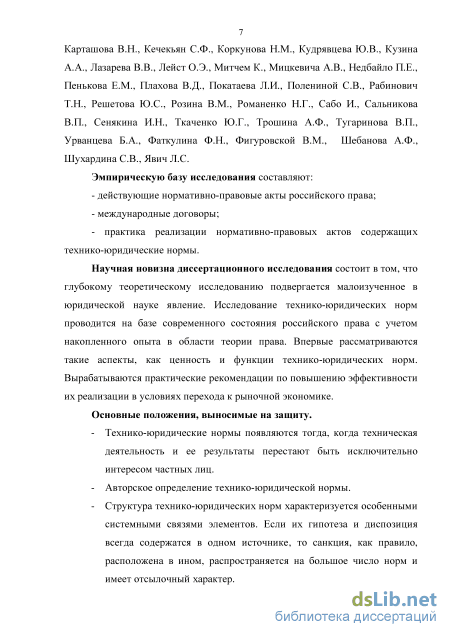 7

Карташова В.Н., Кечекьян С.Ф., Коркунова Н.М., Кудрявцева Ю.В., Кузина А.А., Лазарева В.В., Лейст О.Э., Митчем К., Мицкевича А.В., Недбайло П.Е., Пенькова Е.М., Плахова В.Д., Покатаева Л.И., Полениной С.В., Рабинович Т.Н., Решетова Ю.С., Розина В.М., Романенко Н.Г., Сабо И., Сальникова В.П., Сенякина И.Н., Ткаченко Ю.Г., Трошина А.Ф., Тугаринова В.П., Урванцева Б.А., Фаткулина Ф.Н., Фигуровской В.М., Шебанова А.Ф., Шухардина С.В., Явич Л.С.

Эмпирическую базу исследования составляют:

- действующие нормативно-правовые акты российского права;

- международные договоры;

- практика реализации нормативно-правовых актов содержащих технико-юридические нормы.

Научная новизна диссертационного исследования состоит в том, что глубокому теоретическому исследованию подвергается малоизученное в юридической науке явление. Исследование технико-юридических норм проводится на базе современного состояния российского права с учетом накопленного опыта в области теории права. Впервые рассматриваются такие аспекты, как ценность и функции технико-юридических норм. Вырабатываются практические рекомендации по повышению эффективности их реализации в условиях перехода к рыночной экономике.

Основные положения, выносимые на защиту.

- Технико-юридические нормы появляются тогда, когда техническая деятельность и ее результаты перестают быть исключительно интересом частных лиц.

- Авторское определение технико-юридической нормы.

- Структура технико-юридических норм характеризуется особенными системными связями элементов. Если их гипотеза и диспозиция всегда содержатся в одном источнике, то санкция, как правило, расположена в ином, распространяется на большое число норм и имеет отсылочный характер.

dsLib.net
библиотека диссертаций